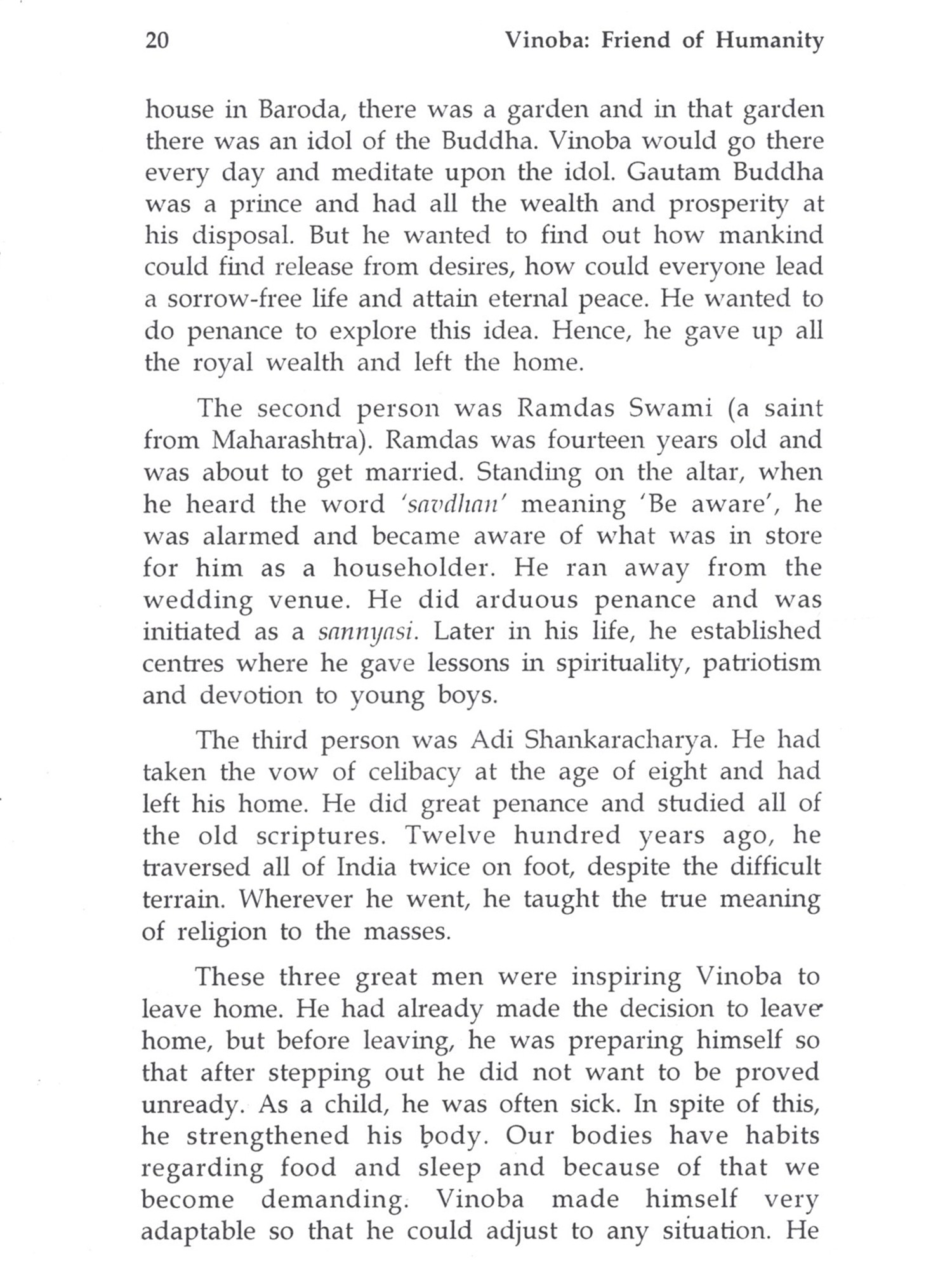 20 Vinoba: Friend of Humanity

house in Baroda, there was a garden and in that garden there was an idol of the Buddha. Vinoba would go there every day and meditate upon the idol. Gautam Buddha was a prince and had all the wealth and prosperity at his disposal. But he wanted to find out how mankind could find release from desires, how could everyone lead a sorrow-free life and attain eternal peace. He wanted to do penance to explore this idea. Hence, he gave up all the royal wealth and left the home.

The second person was Ramdas Swami (a saint from Maharashtra). Ramdas was fourteen years old and was about to get married. Standing on the altar, when he heard the word 'savdhan' meaning 'Be aware', he was alarmed and became aware of what was in store for him as a householder. He ran away from the wedding venue. He did arduous penance and was initiated as a sannyasi. Later in his life, he established centres where he gave lessons in spirituality, patriotism and devotion to young boys.

The third person was Adi Shankaracharya. He had taken the vow of celibacy at the age of eight and had left his home. He did great penance and studied all of the old scriptures. Twelve hundred years ago, he traversed all of India twice on foot, despite the difficult terrain. Wherever he went, he taught the true meaning of religion to the masses.

These three great men were inspiring Vinoba to leave home. He had already made the decision to leave home, but before leaving, he was preparing himself so that after stepping out he did not want to be proved unready. As a child, he was often sick. In spite of this, he strengthened his body. Our bodies have habits regarding food and sleep and because of that we become demanding. Vinoba made himself very adaptable so that he could adjust to any situation. He